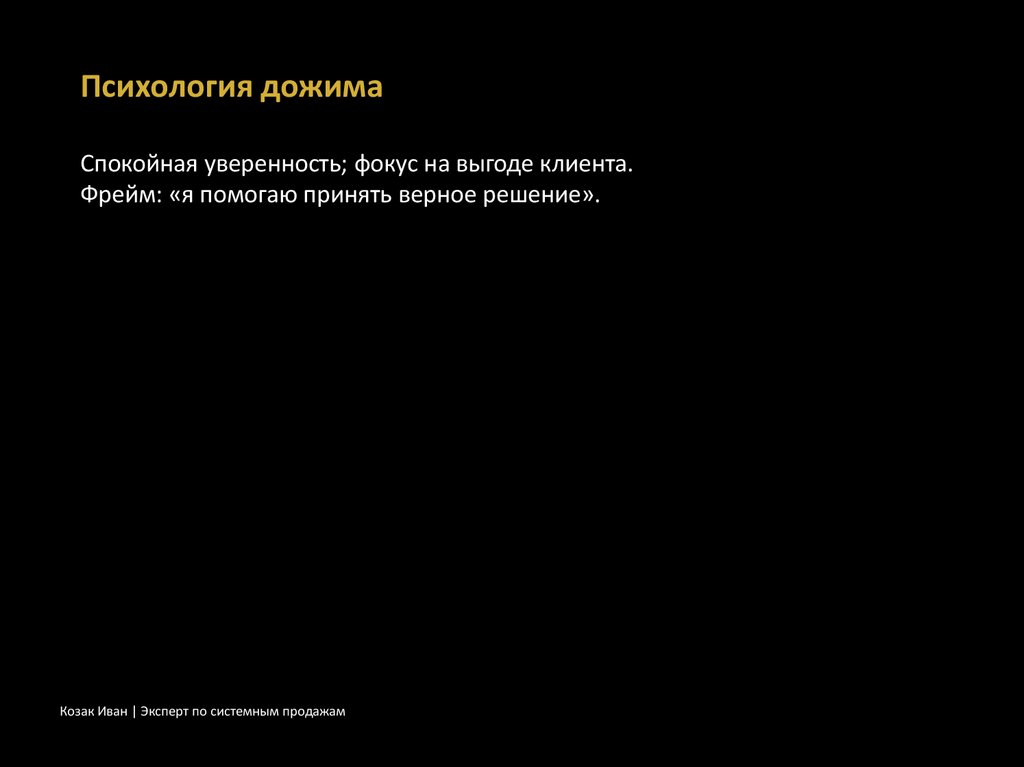 Психология дожима

Спокойная уверенность; фокус на выгоде клиента.
Фрейм: «я помогаю принять верное решение».

Козак Иван | Эксперт по системным продажам